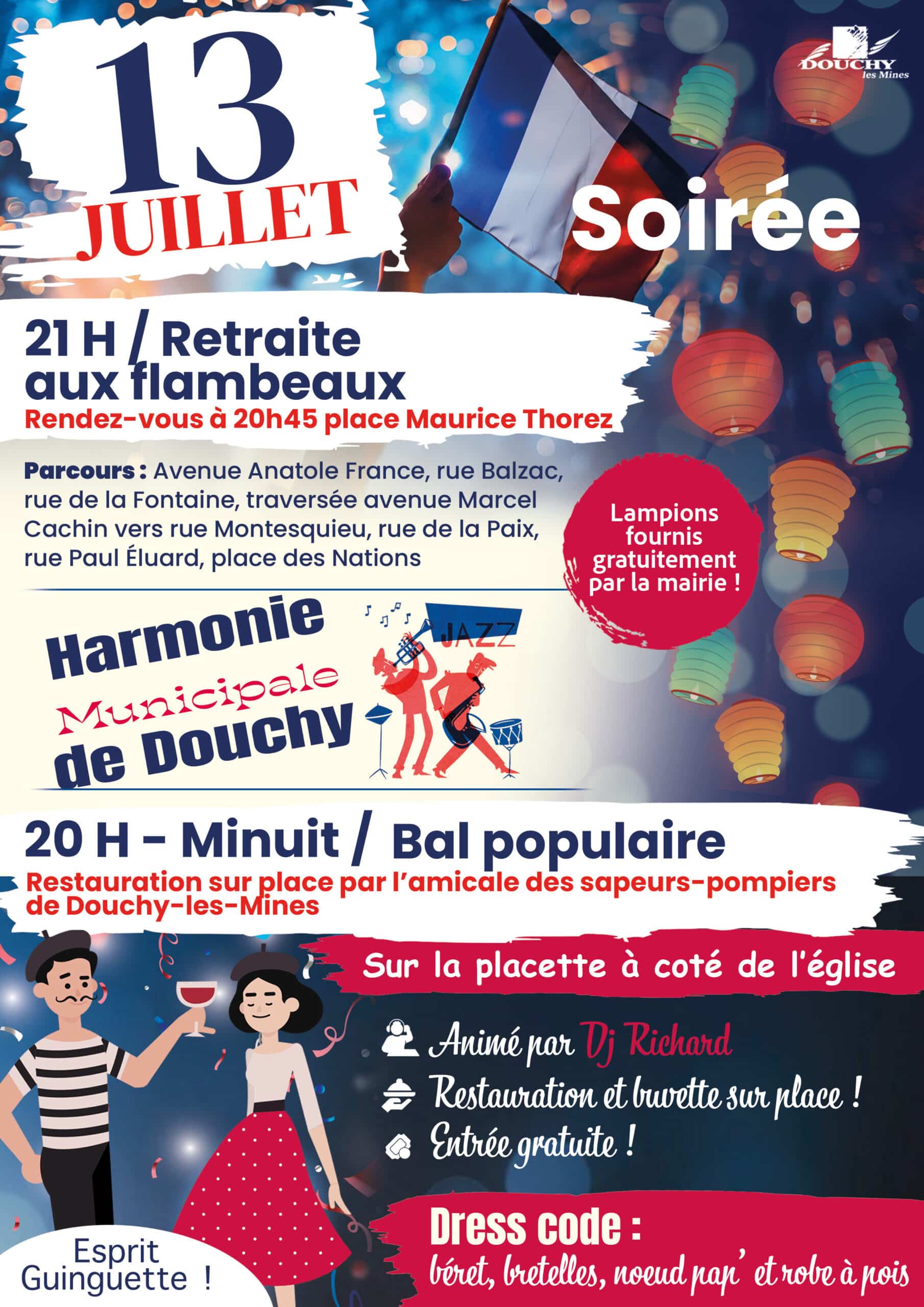 13
JUILLET

DOUCHY
les Mines

Soirée

21 H / Retraite aux flambeaux
Rendez-vous à 20h45 place Maurice Thorez

Parcours : Avenue Anatole France, rue Balzac, rue de la Fontaine, traversée avenue Marcel Cachin vers rue Montesquieu, rue de la Paix, rue Paul Éluard, place des Nations

Lampions fournis gratuitement par la mairie !

Harmonie Municipale de Douchy

JAZZ

20 H - Minuit / Bal populaire
Restauration sur place par l'amicale des sapeurs-pompiers de Douchy-les-Mines

Sur la placette à coté de l'église

Animé par Dj Richard
Restauration et buvette sur place !
Entrée gratuite !

Dress code :
béret, bretelles, noeud pap' et robe à pois

Esprit Guinguette !